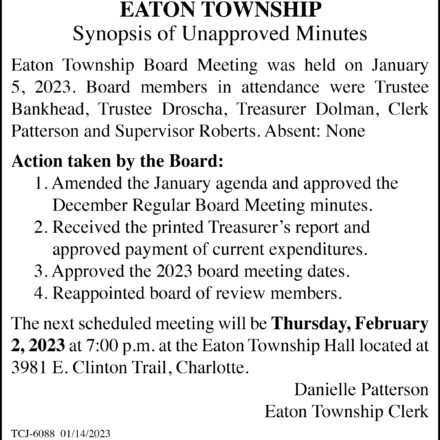 EATON TOWNSHIP
Synopsis of Unapproved Minutes

Eaton Township Board Meeting was held on January 5, 2023. Board members in attendance were Trustee Bankhead, Trustee Droscha, Treasurer Dolman, Clerk Patterson and Supervisor Roberts. Absent: None

Action taken by the Board:
1. Amended the January agenda and approved the December Regular Board Meeting minutes.
2. Received the printed Treasurer's report and approved payment of current expenditures.
3. Approved the 2023 board meeting dates.
4. Reappointed board of review members.

The next scheduled meeting will be Thursday, February 2, 2023 at 7:00 p.m. at the Eaton Township Hall located at 3981 E. Clinton Trail, Charlotte.

Danielle Patterson
Eaton Township Clerk

TCJ-6088 01/14/2023